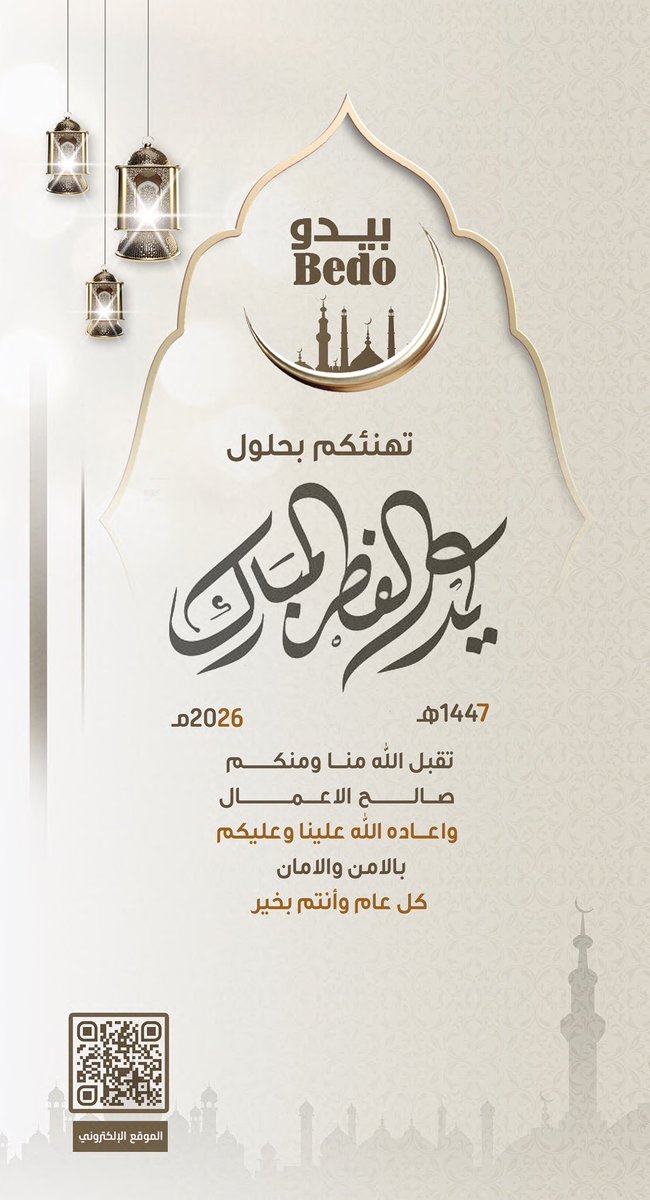 بيدو
Bedo

تهنئكم بحلول

عيد الفطر المبارك

1447هـ

2026م

تقبل الله منا ومنكم
صالح الاعمال
واعاده الله علينا وعليكم
بالامن والامان
كل عام وأنتم بخير

الموقع الإلكتروني